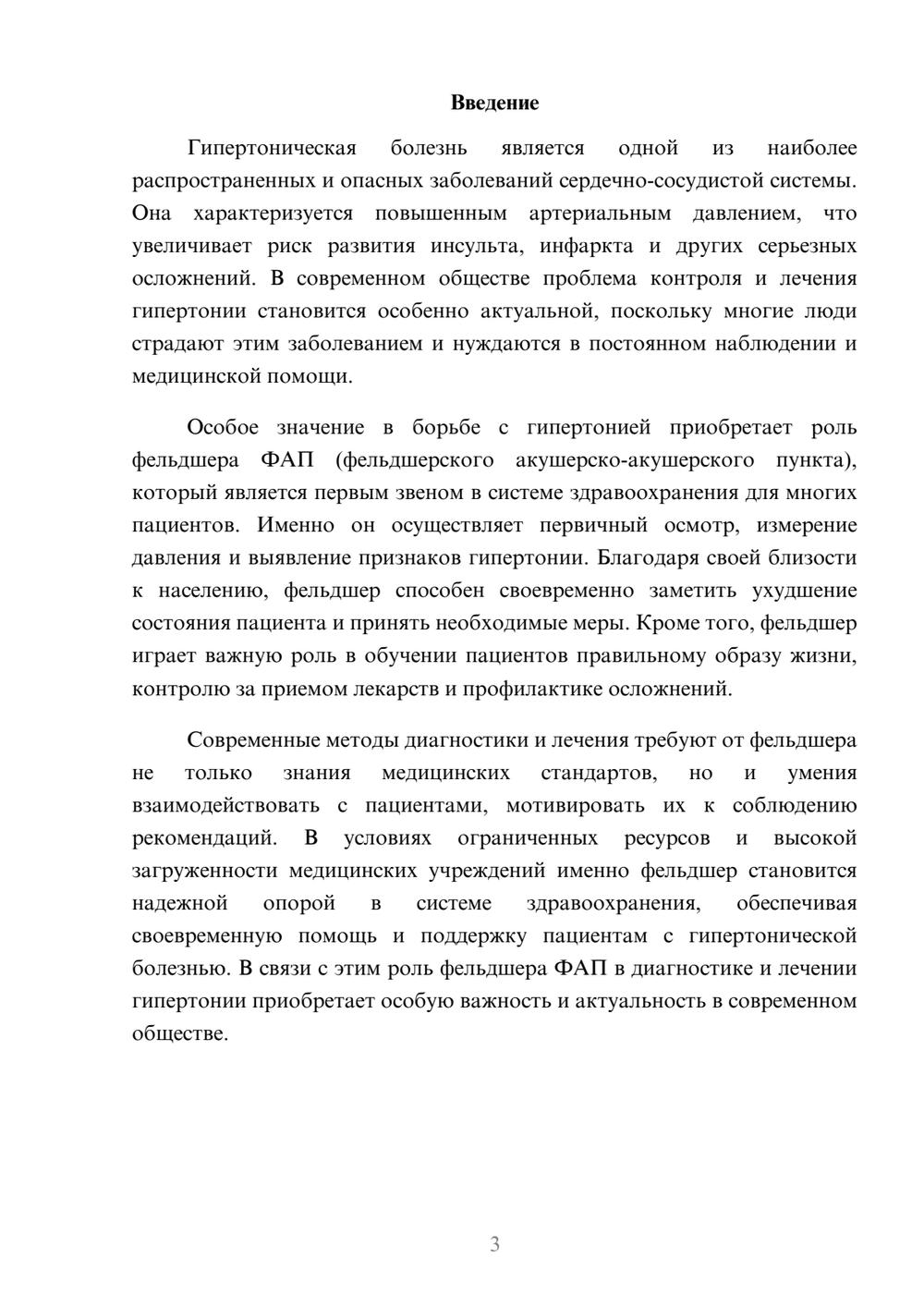 Введение

Гипертоническая болезнь является одной из наиболее распространенных и опасных заболеваний сердечно-сосудистой системы. Она характеризуется повышенным артериальным давлением, что увеличивает риск развития инсульта, инфаркта и других серьезных осложнений. В современном обществе проблема контроля и лечения гипертонии становится особенно актуальной, поскольку многие люди страдают этим заболеванием и нуждаются в постоянном наблюдении и медицинской помощи.

Особое значение в борьбе с гипертонией приобретает роль фельдшера ФАП (фельдшерского акушерско-акушерского пункта), который является первым звеном в системе здравоохранения для многих пациентов. Именно он осуществляет первичный осмотр, измерение давления и выявление признаков гипертонии. Благодаря своей близости к населению, фельдшер способен своевременно заметить ухудшение состояния пациента и принять необходимые меры. Кроме того, фельдшер играет важную роль в обучении пациентов правильному образу жизни, контролю за приемом лекарств и профилактике осложнений.

Современные методы диагностики и лечения требуют от фельдшера не только знания медицинских стандартов, но и умения взаимодействовать с пациентами, мотивировать их к соблюдению рекомендаций. В условиях ограниченных ресурсов и высокой загруженности медицинских учреждений именно фельдшер становится надежной опорой в системе здравоохранения, обеспечивая своевременную помощь и поддержку пациентам с гипертонической болезнью. В связи с этим роль фельдшера ФАП в диагностике и лечении гипертонии приобретает особую важность и актуальность в современном обществе.

3